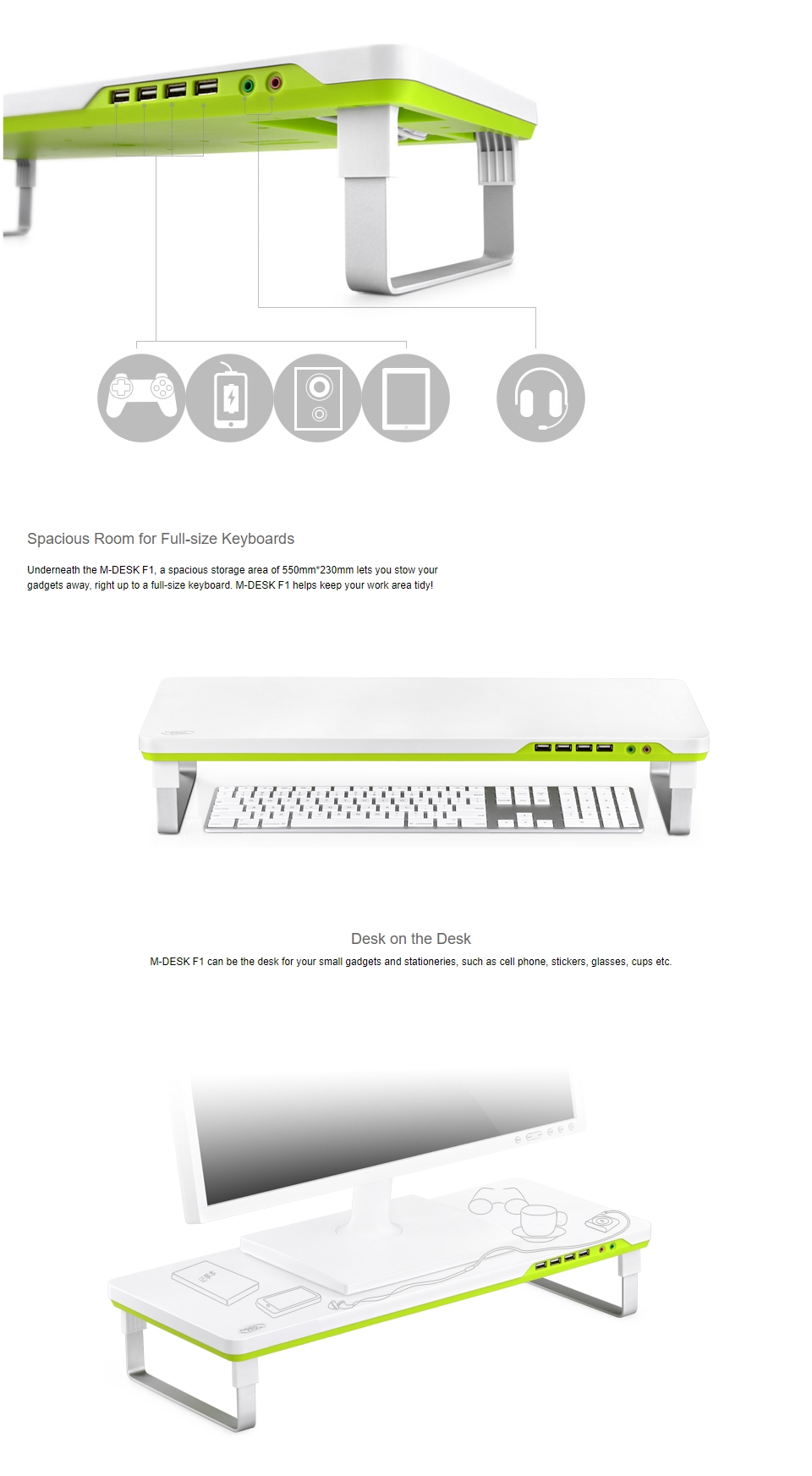 Spacious Room for Full-size Keyboards

Underneath the M-DESK F1, a spacious storage area of 550mm*230mm lets you stow your gadgets away, right up to a full-size keyboard. M-DESK F1 helps keep your work area tidy!

Desk on the Desk

M-DESK F1 can be the desk for your small gadgets and stationeries, such as cell phone, stickers, glasses, cups etc.